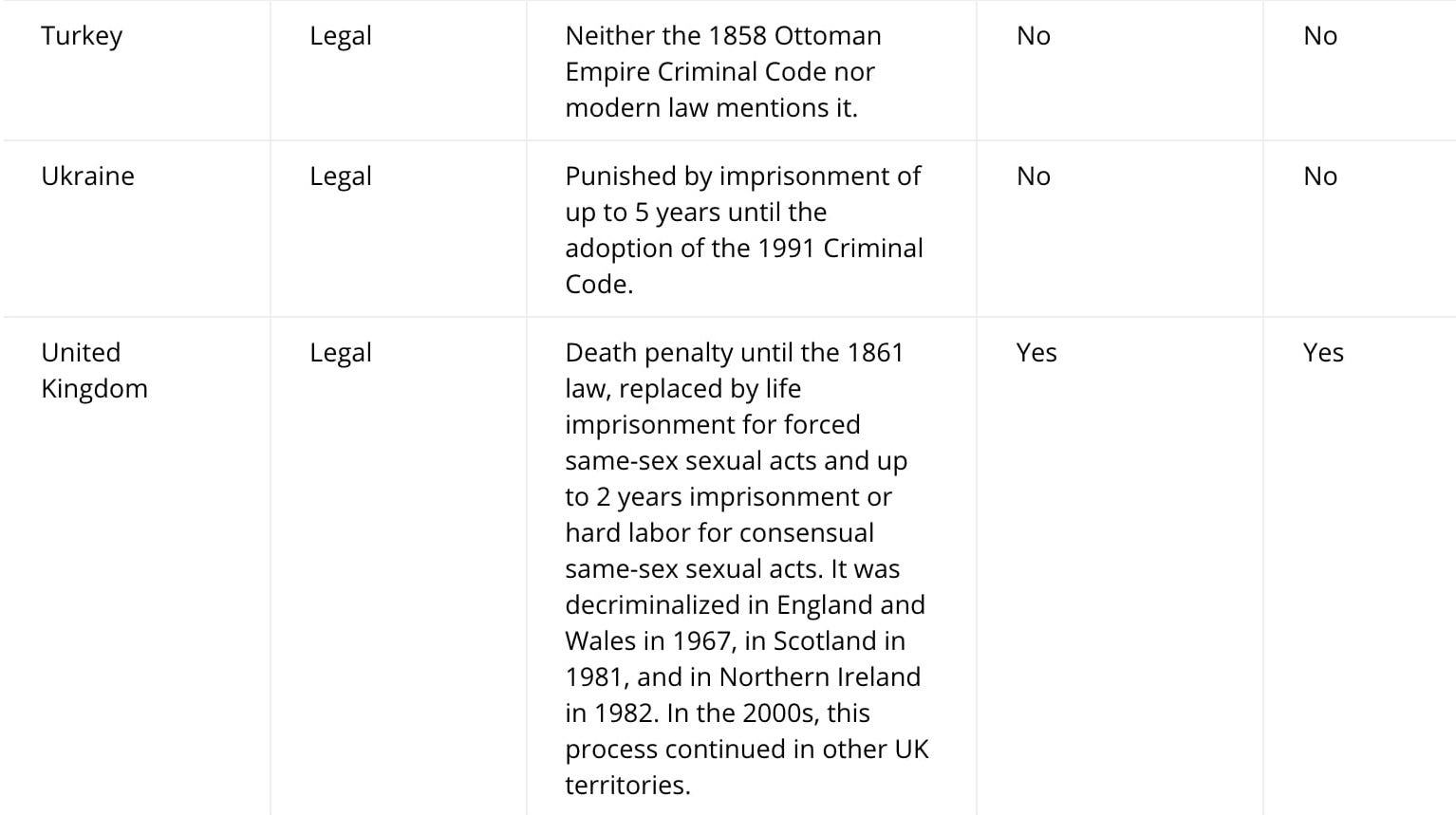 | Turkey | Legal | Neither the 1858 Ottoman Empire Criminal Code nor modern law mentions it. | No | No |
|---|---|---|---|---|
| Ukraine | Legal | Punished by imprisonment of up to 5 years until the adoption of the 1991 Criminal Code. | No | No |
| United Kingdom | Legal | Death penalty until the 1861 law, replaced by life imprisonment for forced same-sex sexual acts and up to 2 years imprisonment or hard labor for consensual same-sex sexual acts. It was decriminalized in England and Wales in 1967, in Scotland in 1981, and in Northern Ireland in 1982. In the 2000s, this process continued in other UK territories. | Yes | Yes |